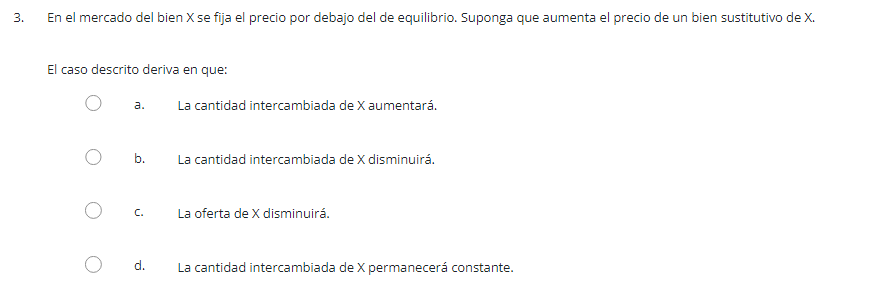 3. En el mercado del bien X se fija el precio por debajo del de equilibrio. Suponga que aumenta el precio de un bien sustitutivo de X.

El caso descrito deriva en que:

a. La cantidad intercambiada de X aumentará.

b. La cantidad intercambiada de X disminuirá.

c. La oferta de X disminuirá.

d. La cantidad intercambiada de X permanecerá constante.